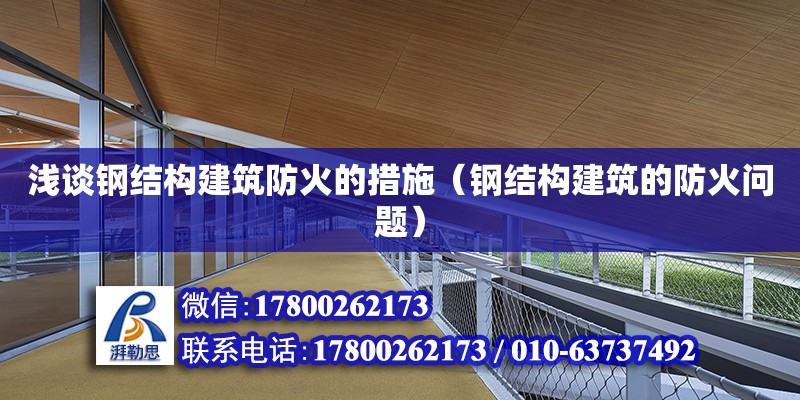 浅谈钢结构建筑防火的措施（钢结构建筑的防火问题）

湃勒思

微信:17800262173

联系电话:17800262173 / 010-63737492